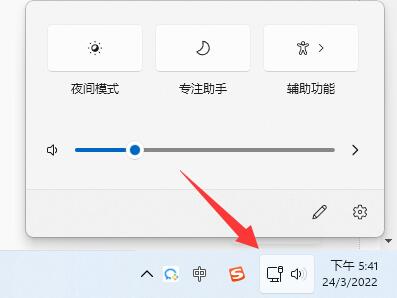 夜间模式

专注助手

辅助功能

中

下午 5:41
24/3/2022